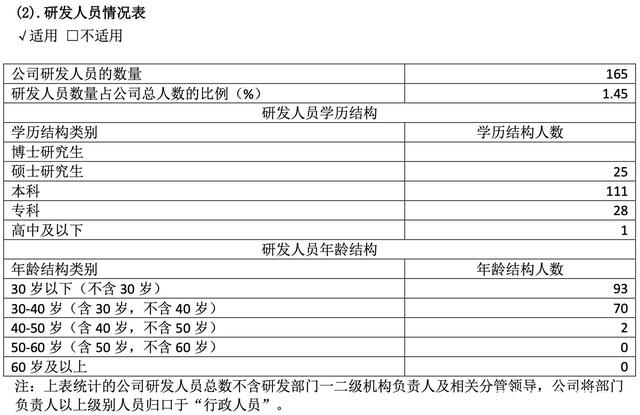 (2).研发人员情况表

√适用 ☐不适用

| 公司研发人员的数量 | 165 |
|---|---|
| 研发人员数量占公司总人数的比例（%） | 1.45 |
| 研发人员学历结构 | |
| 学历结构类别 | 学历结构人数 |
| 博士研究生 | |
| 硕士研究生 | 25 |
| 本科 | 111 |
| 专科 | 28 |
| 高中及以下 | 1 |
| 研发人员年龄结构 | |
| 年龄结构类别 | 年龄结构人数 |
| 30岁以下（不含30岁） | 93 |
| 30-40岁（含30岁，不含40岁） | 70 |
| 40-50岁（含40岁，不含50岁） | 2 |
| 50-60岁（含50岁，不含60岁） | 0 |
| 60岁及以上 | 0 |

注：上表统计的公司研发人员总数不含研发部门一二级机构负责人及相关分管领导，公司将部门负责人以上级别人员归口于“行政人员”。